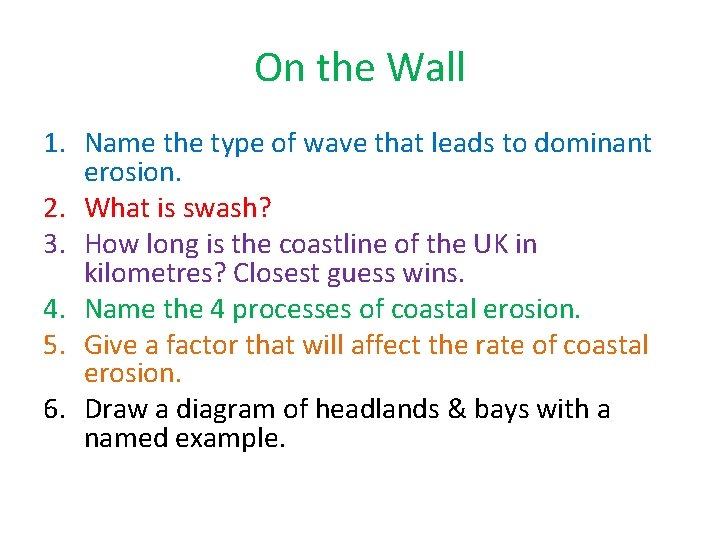 On the Wall

1. Name the type of wave that leads to dominant erosion.
2. What is swash?
3. How long is the coastline of the UK in kilometres? Closest guess wins.
4. Name the 4 processes of coastal erosion.
5. Give a factor that will affect the rate of coastal erosion.
6. Draw a diagram of headlands & bays with a named example.